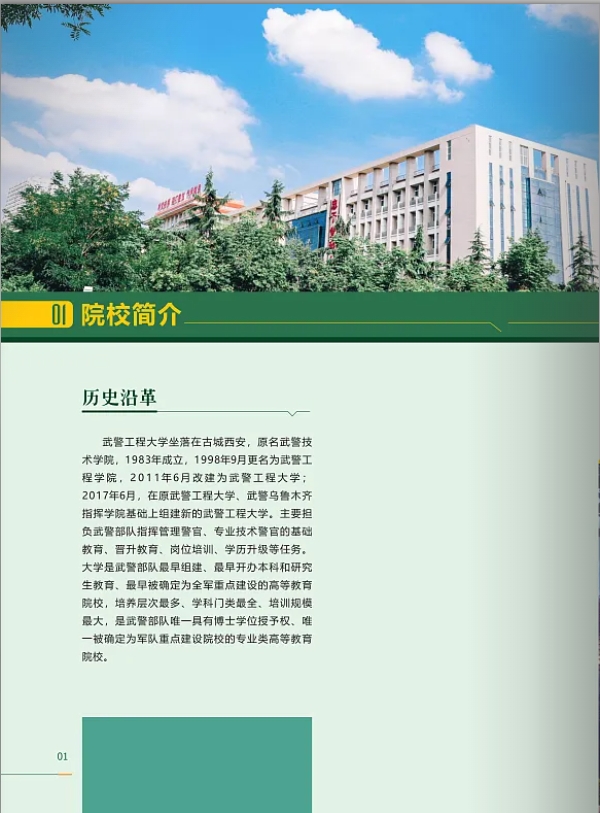 01 院校简介

历史沿革

武警工程大学坐落在古城西安，原名武警技术学院，1983年成立，1998年9月更名为武警工程学院，2011年6月改建为武警工程大学；2017年6月，在原武警工程大学、武警乌鲁木齐指挥学院基础上组建新的武警工程大学。主要担负武警部队指挥管理警官、专业技术警官的基础教育、晋升教育、岗位培训、学历升级等任务。大学是武警部队最早组建、最早开办本科和研究生教育、最早被确定为全军重点建设的高等教育院校，培养层次最多、学科门类最全、培训规模最大，是武警部队唯一具有博士学位授予权、唯一被确定为军队重点建设院校的专业类高等教育院校。

01